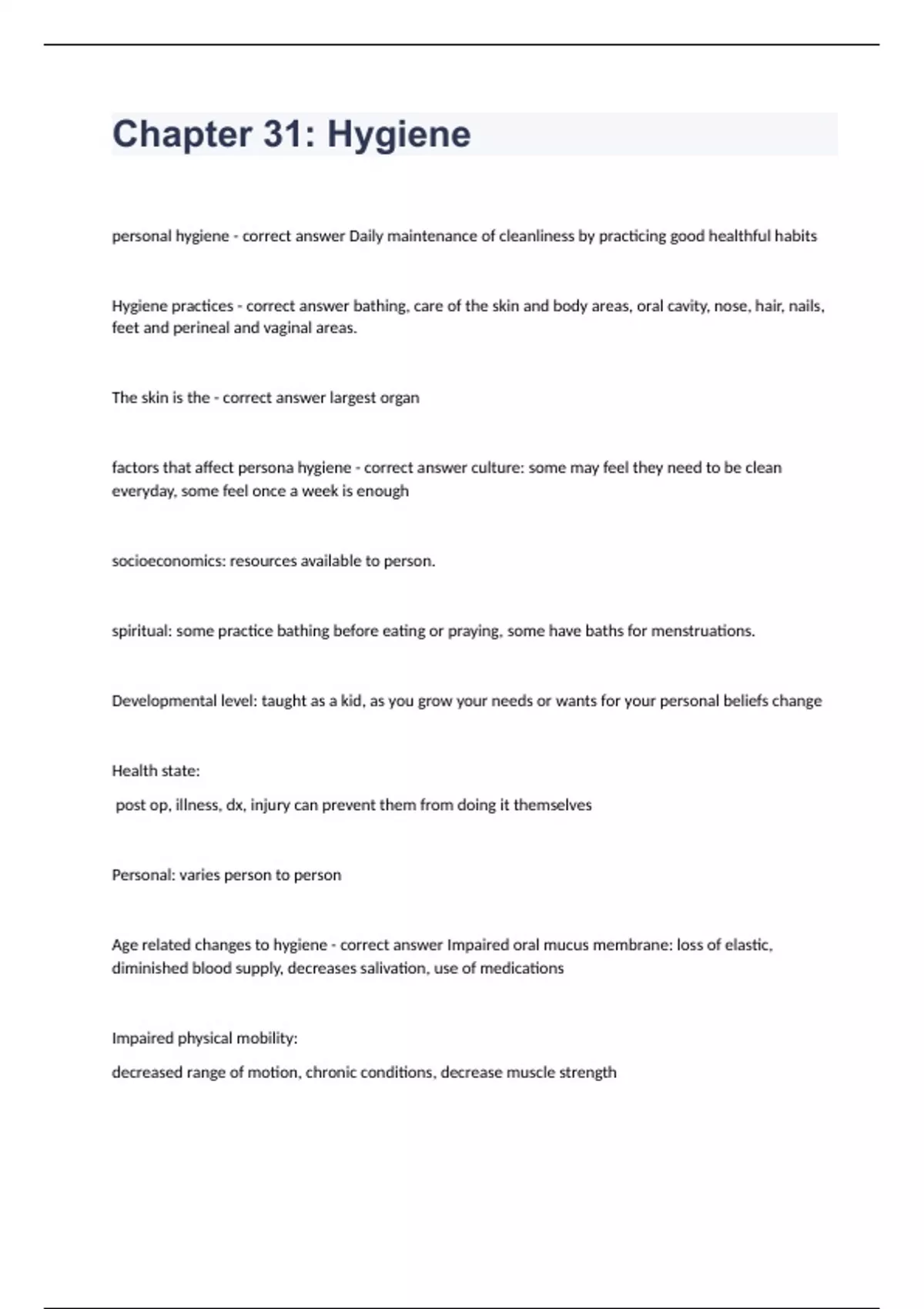 Chapter 31: Hygiene

personal hygiene - correct answer Daily maintenance of cleanliness by practicing good healthful habits

Hygiene practices - correct answer bathing, care of the skin and body areas, oral cavity, nose, hair, nails, feet and perineal and vaginal areas.

The skin is the - correct answer largest organ

factors that affect persona hygiene - correct answer culture: some may feel they need to be clean everyday, some feel once a week is enough

socioeconomics: resources available to person.

spiritual: some practice bathing before eating or praying, some have baths for menstruations.

Developmental level: taught as a kid, as you grow your needs or wants for your personal beliefs change

Health state:

post op, illness, dx, injury can prevent them from doing it themselves

Personal: varies person to person

Age related changes to hygiene - correct answer Impaired oral mucus membrane: loss of elastic, diminished blood supply, decreases salivation, use of medications

Impaired physical mobility:

decreased range of motion, chronic conditions, decrease muscle strength